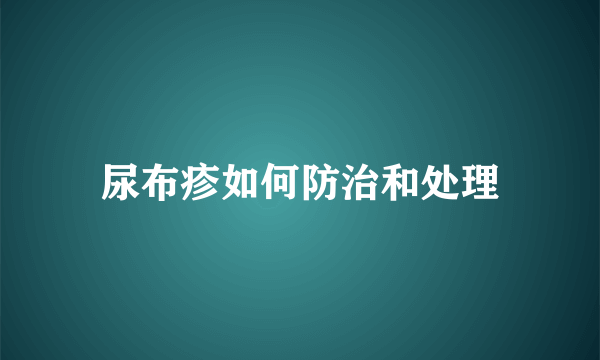 尿布疹如何防治和处理